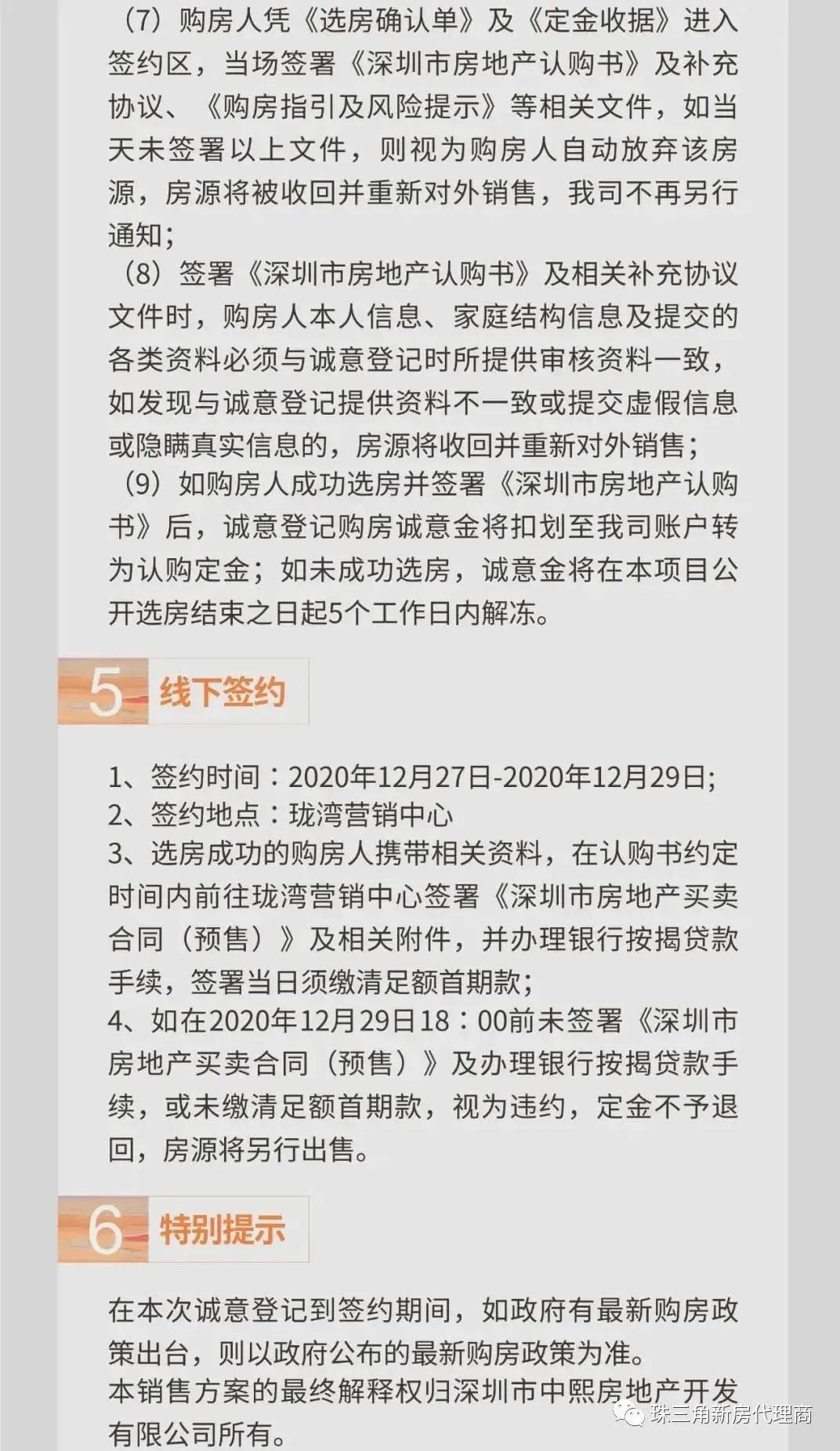 （7）购房人凭《选房确认单》及《定金收据》进入签约区，当场签署《深圳市房地产认购书》及补充协议、《购房指引及风险提示》等相关文件，如当天未签署以上文件，则视为购房人自动放弃该房源，房源将被收回并重新对外销售，我司不再另行通知；

（8）签署《深圳市房地产认购书》及相关补充协议文件时，购房人本人信息、家庭结构信息及提交的各类资料必须与诚意登记时所提供审核资料一致，如发现与诚意登记提供资料不一致或提交虚假信息或隐瞒真实信息的，房源将收回并重新对外销售；

（9）如购房人成功选房并签署《深圳市房地产认购书》后，诚意登记购房诚意金将扣划至我司账户转为认购定金；如未成功选房，诚意金将在本项目公开选房结束之日起5个工作日内解冻。

5 线下签约

1、签约时间：2020年12月27日-2020年12月29日;
2、签约地点：珑湾营销中心
3、选房成功的购房人携带相关资料，在认购书约定时间内前往珑湾营销中心签署《深圳市房地产买卖合同（预售）》及相关附件，并办理银行按揭贷款手续，签署当日须缴清足额首期款；
4、如在2020年12月29日18：00前未签署《深圳市房地产买卖合同（预售）》及办理银行按揭贷款手续，或未缴清足额首期款，视为违约，定金不予退回，房源将另行出售。

6 特别提示

在本次诚意登记到签约期间，如政府有最新购房政策出台，则以政府公布的最新购房政策为准。
本销售方案的最终解释权归深圳市中熙房地产开发有限公司所有。

珠三角新房代理商